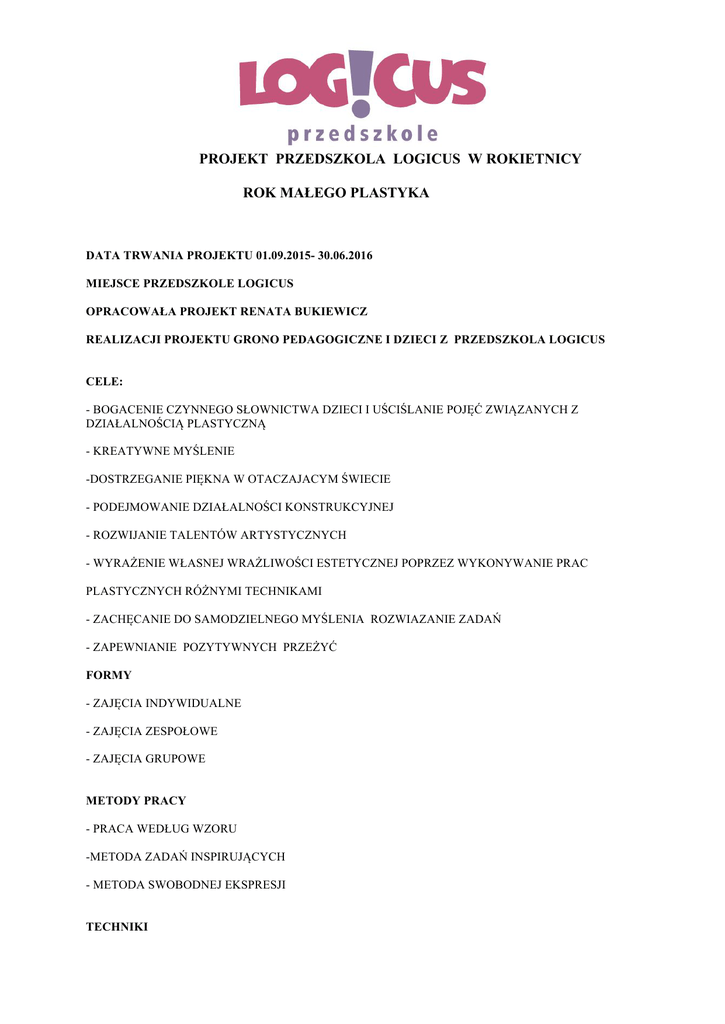 LOG!CUS
przedszkole

PROJEKT PRZEDSZKOLA LOGICUS W ROKIETNICY

ROK MAŁEGO PLASTYKA

DATA TRWANIA PROJEKTU 01.09.2015- 30.06.2016

MIEJSCE PRZEDSZKOLE LOGICUS

OPRACOWAŁA PROJEKT RENATA BUKIEWICZ

REALIZACJI PROJEKTU GRONO PEDAGOGICZNE I DZIECI Z PRZEDSZKOLA LOGICUS

CELE:

- BOGACENIE CZYNNEGO SŁOWNICTWA DZIECI I UŚCIŚLANIE POJĘĆ ZWIĄZANYCH Z DZIAŁALNOŚCIĄ PLASTYCZNĄ

- KREATYWNE MYŚLENIE

-DOSTRZEGANIE PIĘKNA W OTACZAJACYM ŚWIECIE

- PODEJMOWANIE DZIAŁALNOŚCI KONSTRUKCYJNEJ

- ROZWIJANIE TALENTÓW ARTYSTYCZNYCH

- WYRAŻENIE WŁASNEJ WRAŻLIWOŚCI ESTETYCZNEJ POPRZEZ WYKONYWANIE PRAC

PLASTYCZNYCH RÓŻNYMI TECHNIKAMI

- ZACHĘCANIE DO SAMODZIELNEGO MYŚLENIA ROZWIAZANIE ZADAŃ

- ZAPEWNIANIE POZYTYWNYCH PRZEŻYĆ

FORMY

- ZAJĘCIA INDYWIDUALNE

- ZAJĘCIA ZESPOŁOWE

- ZAJĘCIA GRUPOWE

METODY PRACY

- PRACA WEDŁUG WZORU

-METODA ZADAŃ INSPIRUJĄCYCH

- METODA SWOBODNEJ EKSPRESJI

TECHNIKI